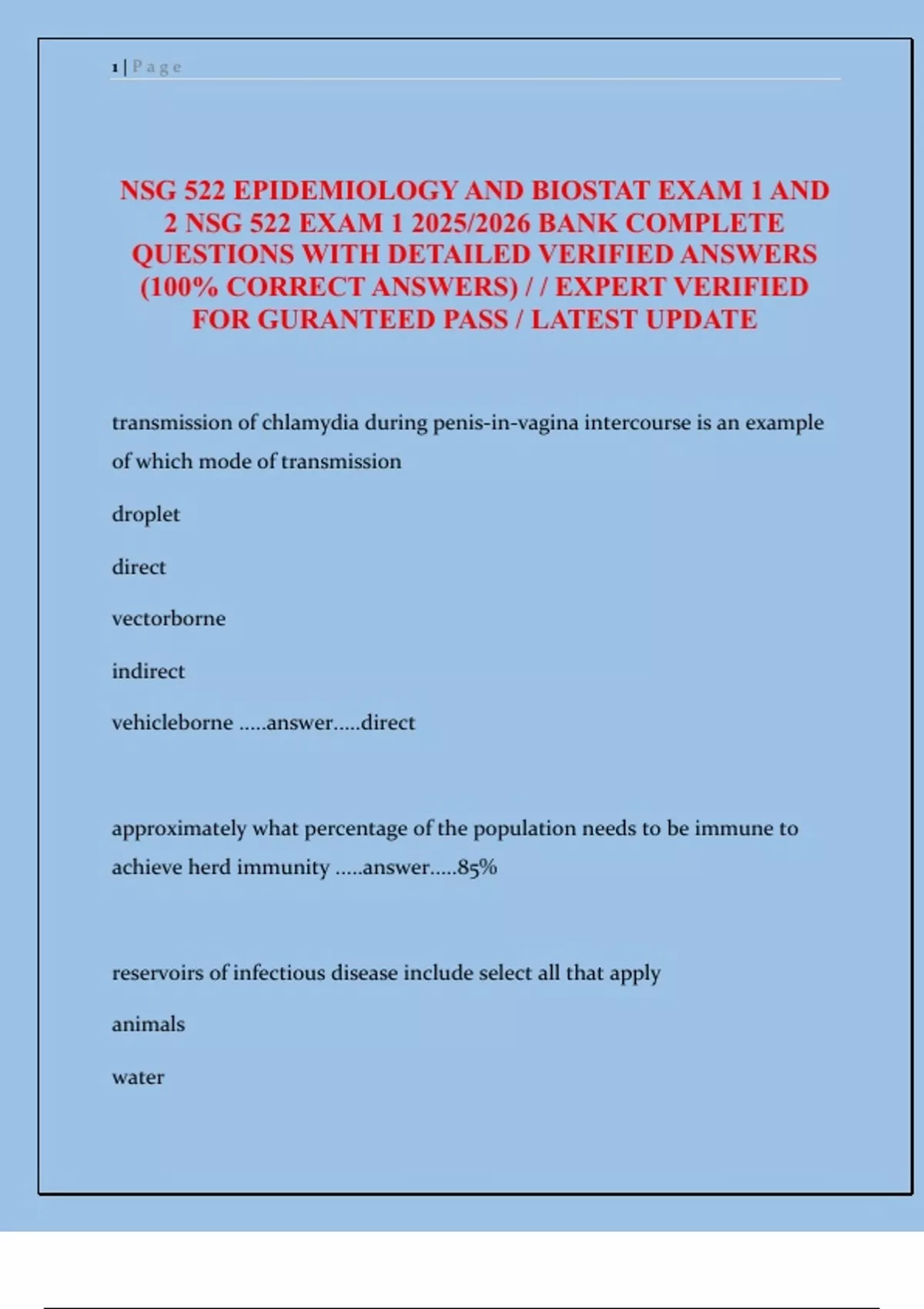 1 | Page

NSG 522 EPIDEMIOLOGY AND BIOSTAT EXAM 1 AND 2 NSG 522 EXAM 1 2025/2026 BANK COMPLETE QUESTIONS WITH DETAILED VERIFIED ANSWERS (100% CORRECT ANSWERS) / / EXPERT VERIFIED FOR GURANTEED PASS / LATEST UPDATE

transmission of chlamydia during penis-in-vagina intercourse is an example of which mode of transmission

droplet

direct

vectorborne

indirect

vehicleborne .....answer.....direct

approximately what percentage of the population needs to be immune to achieve herd immunity .....answer.....85%

reservoirs of infectious disease include select all that apply

animals

water